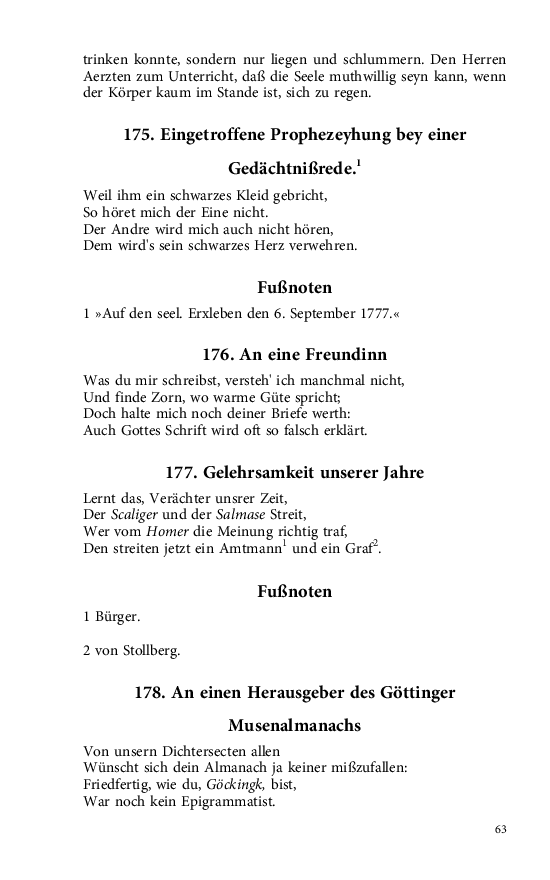 trinken konnte, sondern nur liegen und schlummern. Den Herren Aerzten zum Unterricht, daß die Seele muthwillig seyn kann, wenn der Körper kaum im Stande ist, sich zu regen.

175. Eingetroffene Prophezeyhung bey einer Gedächtnißrede.$^1$

Weil ihm ein schwarzes Kleid gebricht,
So höret mich der Eine nicht.
Der Andre wird mich auch nicht hören,
Dem wird's sein schwarzes Herz verwehren.

Fußnoten

1 »Auf den seel. Erxleben den 6. September 1777.«

176. An eine Freundinn

Was du mir schreibst, versteh' ich manchmal nicht,
Und finde Zorn, wo warme Güte spricht;
Doch halte mich noch deiner Briefe werth:
Auch Gottes Schrift wird oft so falsch erklärt.

177. Gelehrsamkeit unserer Jahre

Lernt das, Verächter unsrer Zeit,
Der Scaliger und der Salmase Streit,
Wer vom Homer die Meinung richtig traf,
Den streiten jetzt ein Amtmann$^1$ und ein Graf$^2$.

Fußnoten

1 Bürger.

2 von Stollberg.

178. An einen Herausgeber des Göttinger Musenalmanachs

Von unsern Dichtersecten allen
Wünscht sich dein Almanach ja keiner mißzufallen:
Friedfertig, wie du, Göckingk, bist,
War noch kein Epigrammatist.

63